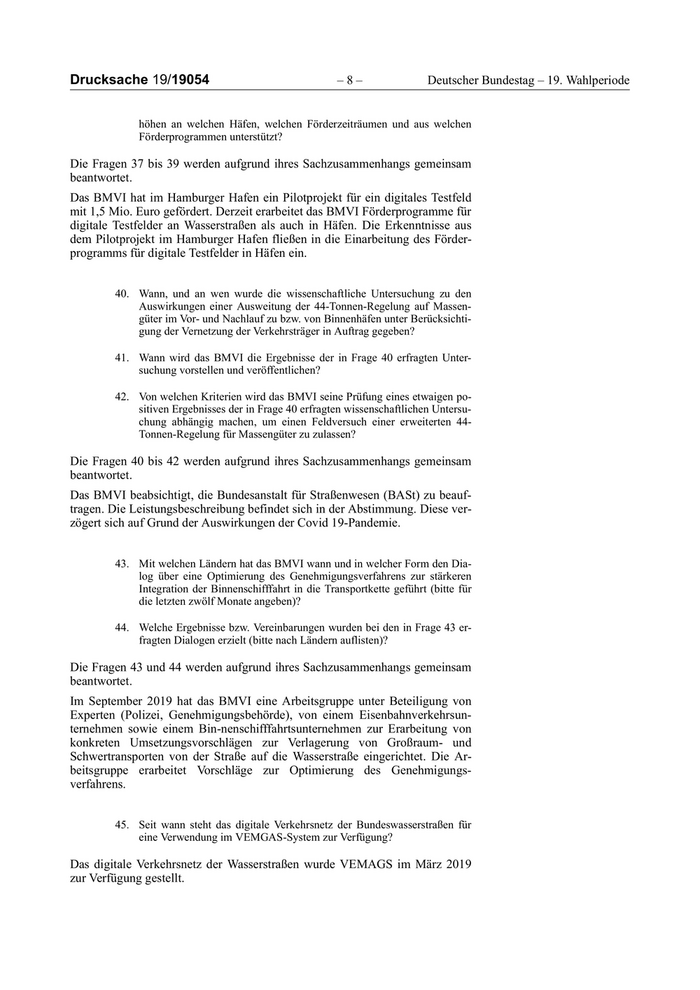 Drucksache 19/19054 – 8 – Deutscher Bundestag – 19. Wahlperiode

höhen an welchen Häfen, welchen Förderzeiträumen und aus welchen Förderprogrammen unterstützt?

Die Fragen 37 bis 39 werden aufgrund ihres Sachzusammenhangs gemeinsam beantwortet.

Das BMVI hat im Hamburger Hafen ein Pilotprojekt für ein digitales Testfeld mit 1,5 Mio. Euro gefördert. Derzeit erarbeitet das BMVI Förderprogramme für digitale Testfelder an Wasserstraßen als auch in Häfen. Die Erkenntnisse aus dem Pilotprojekt im Hamburger Hafen fließen in die Einarbeitung des Förderprogramms für digitale Testfelder in Häfen ein.

40. Wann, und an wen wurde die wissenschaftliche Untersuchung zu den Auswirkungen einer Ausweitung der 44-Tonnen-Regelung auf Massengüter im Vor- und Nachlauf zu bzw. von Binnenhäfen unter Berücksichtigung der Vernetzung der Verkehrsträger in Auftrag gegeben?

41. Wann wird das BMVI die Ergebnisse der in Frage 40 erfragten Untersuchung vorstellen und veröffentlichen?

42. Von welchen Kriterien wird das BMVI seine Prüfung eines etwaigen positiven Ergebnisses der in Frage 40 erfragten wissenschaftlichen Untersuchung abhängig machen, um einen Feldversuch einer erweiterten 44-Tonnen-Regelung für Massengüter zu zulassen?

Die Fragen 40 bis 42 werden aufgrund ihres Sachzusammenhangs gemeinsam beantwortet.

Das BMVI beabsichtigt, die Bundesanstalt für Straßenwesen (BASt) zu beauftragen. Die Leistungsbeschreibung befindet sich in der Abstimmung. Diese verzögert sich auf Grund der Auswirkungen der Covid 19-Pandemie.

43. Mit welchen Ländern hat das BMVI wann und in welcher Form den Dialog über eine Optimierung des Genehmigungsverfahrens zur stärkeren Integration der Binnenschifffahrt in die Transportkette geführt (bitte für die letzten zwölf Monate angeben)?

44. Welche Ergebnisse bzw. Vereinbarungen wurden bei den in Frage 43 erfragten Dialogen erzielt (bitte nach Ländern auflisten)?

Die Fragen 43 und 44 werden aufgrund ihres Sachzusammenhangs gemeinsam beantwortet.

Im September 2019 hat das BMVI eine Arbeitsgruppe unter Beteiligung von Experten (Polizei, Genehmigungsbehörde), von einem Eisenbahnverkehrsunternehmen sowie einem Bin-nenschifffahrtsunternehmen zur Erarbeitung von konkreten Umsetzungsvorschlägen zur Verlagerung von Großraum- und Schwertransporten von der Straße auf die Wasserstraße eingerichtet. Die Arbeitsgruppe erarbeitet Vorschläge zur Optimierung des Genehmigungsverfahrens.

45. Seit wann steht das digitale Verkehrsnetz der Bundeswasserstraßen für eine Verwendung im VEMGAS-System zur Verfügung?

Das digitale Verkehrsnetz der Wasserstraßen wurde VEMAGS im März 2019 zur Verfügung gestellt.